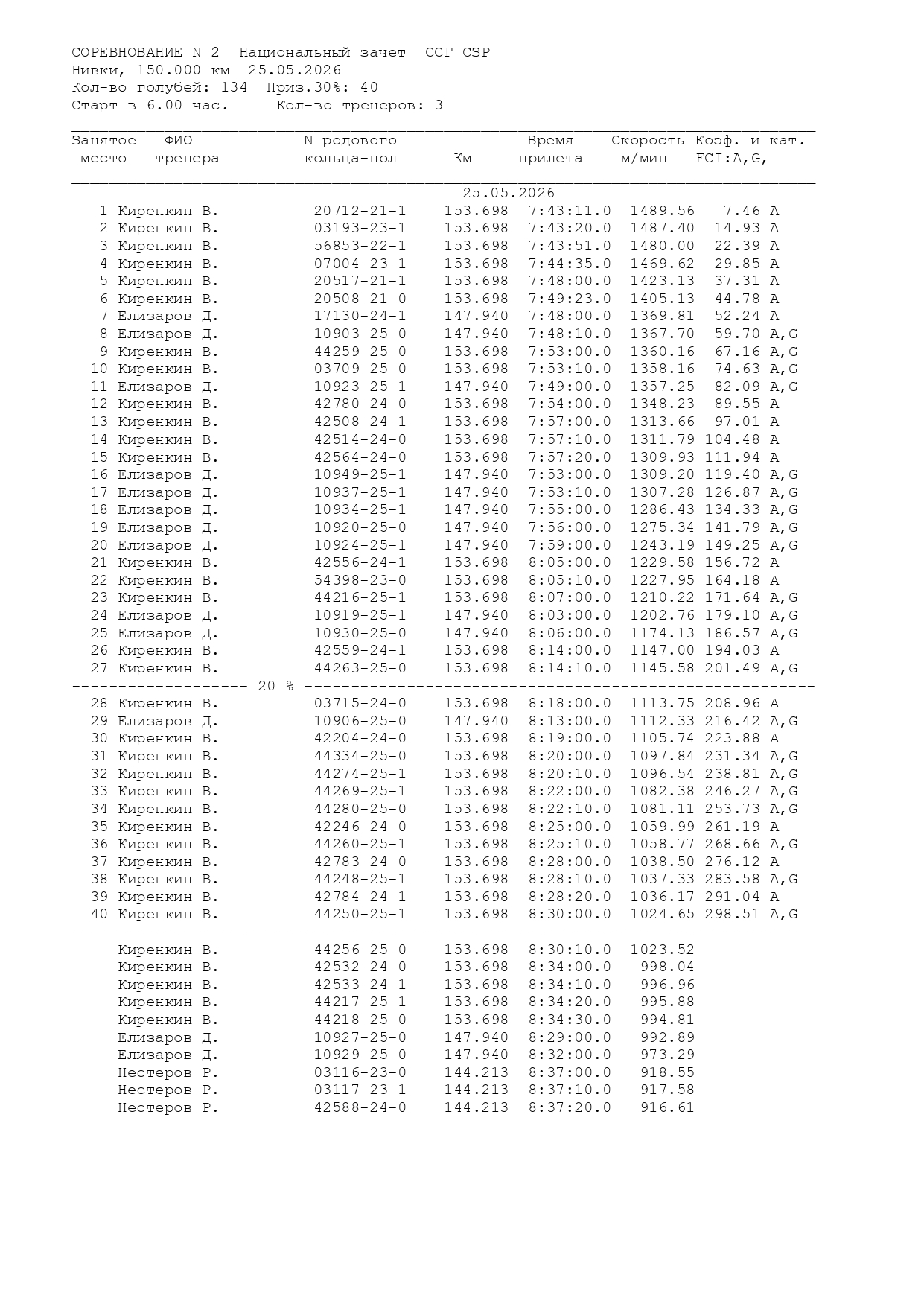 СОРЕВНОВАНИЕ N 2 Национальный зачет ССГ СЗР
Нивки, 150.000 км 25.05.2026
Кол-во голубей: 134 Приз.30%: 40
Старт в 6.00 час. Кол-во тренеров: 3

| Занятое место | ФИО тренера | N родового кольца-пол | Км | Время прилета | Скорость м/мин | Коэф. и кат. FCI:A,G, |
|---|---|---|---|---|---|---|
| | | | 25.05.2026 | | | |
| 1 | Киренкин В. | 20712-21-1 | 153.698 | 7:43:11.0 | 1489.56 | 7.46 A |
| 2 | Киренкин В. | 03193-23-1 | 153.698 | 7:43:20.0 | 1487.40 | 14.93 A |
| 3 | Киренкин В. | 56853-22-1 | 153.698 | 7:43:51.0 | 1480.00 | 22.39 A |
| 4 | Киренкин В. | 07004-23-1 | 153.698 | 7:44:35.0 | 1469.62 | 29.85 A |
| 5 | Киренкин В. | 20517-21-1 | 153.698 | 7:48:00.0 | 1423.13 | 37.31 A |
| 6 | Киренкин В. | 20508-21-0 | 153.698 | 7:49:23.0 | 1405.13 | 44.78 A |
| 7 | Елизаров Д. | 17130-24-1 | 147.940 | 7:48:00.0 | 1369.81 | 52.24 A |
| 8 | Елизаров Д. | 10903-25-0 | 147.940 | 7:48:10.0 | 1367.70 | 59.70 A,G |
| 9 | Киренкин В. | 44259-25-0 | 153.698 | 7:53:00.0 | 1360.16 | 67.16 A,G |
| 10 | Киренкин В. | 03709-25-0 | 153.698 | 7:53:10.0 | 1358.16 | 74.63 A,G |
| 11 | Елизаров Д. | 10923-25-1 | 147.940 | 7:49:00.0 | 1357.25 | 82.09 A,G |
| 12 | Киренкин В. | 42780-24-0 | 153.698 | 7:54:00.0 | 1348.23 | 89.55 A |
| 13 | Киренкин В. | 42508-24-1 | 153.698 | 7:57:00.0 | 1313.66 | 97.01 A |
| 14 | Киренкин В. | 42514-24-0 | 153.698 | 7:57:10.0 | 1311.79 | 104.48 A |
| 15 | Киренкин В. | 42564-24-0 | 153.698 | 7:57:20.0 | 1309.93 | 111.94 A |
| 16 | Елизаров Д. | 10949-25-1 | 147.940 | 7:53:00.0 | 1309.20 | 119.40 A,G |
| 17 | Елизаров Д. | 10937-25-1 | 147.940 | 7:53:10.0 | 1307.28 | 126.87 A,G |
| 18 | Елизаров Д. | 10934-25-1 | 147.940 | 7:55:00.0 | 1286.43 | 134.33 A,G |
| 19 | Елизаров Д. | 10920-25-0 | 147.940 | 7:56:00.0 | 1275.34 | 141.79 A,G |
| 20 | Елизаров Д. | 10924-25-1 | 147.940 | 7:59:00.0 | 1243.19 | 149.25 A,G |
| 21 | Киренкин В. | 42556-24-1 | 153.698 | 8:05:00.0 | 1229.58 | 156.72 A |
| 22 | Киренкин В. | 54398-23-0 | 153.698 | 8:05:10.0 | 1227.95 | 164.18 A |
| 23 | Киренкин В. | 44216-25-1 | 153.698 | 8:07:00.0 | 1210.22 | 171.64 A,G |
| 24 | Елизаров Д. | 10919-25-1 | 147.940 | 8:03:00.0 | 1202.76 | 179.10 A,G |
| 25 | Елизаров Д. | 10930-25-0 | 147.940 | 8:06:00.0 | 1174.13 | 186.57 A,G |
| 26 | Киренкин В. | 42559-24-1 | 153.698 | 8:14:00.0 | 1147.00 | 194.03 A |
| 27 | Киренкин В. | 44263-25-0 | 153.698 | 8:14:10.0 | 1145.58 | 201.49 A,G |
| | 20 % | | | | | |
| 28 | Киренкин В. | 03715-24-0 | 153.698 | 8:18:00.0 | 1113.75 | 208.96 A |
| 29 | Елизаров Д. | 10906-25-0 | 147.940 | 8:13:00.0 | 1112.33 | 216.42 A,G |
| 30 | Киренкин В. | 42204-24-0 | 153.698 | 8:19:00.0 | 1105.74 | 223.88 A |
| 31 | Киренкин В. | 44334-25-0 | 153.698 | 8:20:00.0 | 1097.84 | 231.34 A,G |
| 32 | Киренкин В. | 44274-25-1 | 153.698 | 8:20:10.0 | 1096.54 | 238.81 A,G |
| 33 | Киренкин В. | 44269-25-1 | 153.698 | 8:22:00.0 | 1082.38 | 246.27 A,G |
| 34 | Киренкин В. | 44280-25-0 | 153.698 | 8:22:10.0 | 1081.11 | 253.73 A,G |
| 35 | Киренкин В. | 42246-24-0 | 153.698 | 8:25:00.0 | 1059.99 | 261.19 A |
| 36 | Киренкин В. | 44260-25-1 | 153.698 | 8:25:10.0 | 1058.77 | 268.66 A,G |
| 37 | Киренкин В. | 42783-24-0 | 153.698 | 8:28:00.0 | 1038.50 | 276.12 A |
| 38 | Киренкин В. | 44248-25-1 | 153.698 | 8:28:10.0 | 1037.33 | 283.58 A,G |
| 39 | Киренкин В. | 42784-24-1 | 153.698 | 8:28:20.0 | 1036.17 | 291.04 A |
| 40 | Киренкин В. | 44250-25-1 | 153.698 | 8:30:00.0 | 1024.65 | 298.51 A,G |
| | Киренкин В. | 44256-25-0 | 153.698 | 8:30:10.0 | 1023.52 | |
| | Киренкин В. | 42532-24-0 | 153.698 | 8:34:00.0 | 998.04 | |
| | Киренкин В. | 42533-24-1 | 153.698 | 8:34:10.0 | 996.96 | |
| | Киренкин В. | 44217-25-1 | 153.698 | 8:34:20.0 | 995.88 | |
| | Киренкин В. | 44218-25-0 | 153.698 | 8:34:30.0 | 994.81 | |
| | Елизаров Д. | 10927-25-0 | 147.940 | 8:29:00.0 | 992.89 | |
| | Елизаров Д. | 10929-25-0 | 147.940 | 8:32:00.0 | 973.29 | |
| | Нестеров Р. | 03116-23-0 | 144.213 | 8:37:00.0 | 918.55 | |
| | Нестеров Р. | 03117-23-1 | 144.213 | 8:37:10.0 | 917.58 | |
| | Нестеров Р. | 42588-24-0 | 144.213 | 8:37:20.0 | 916.61 | |